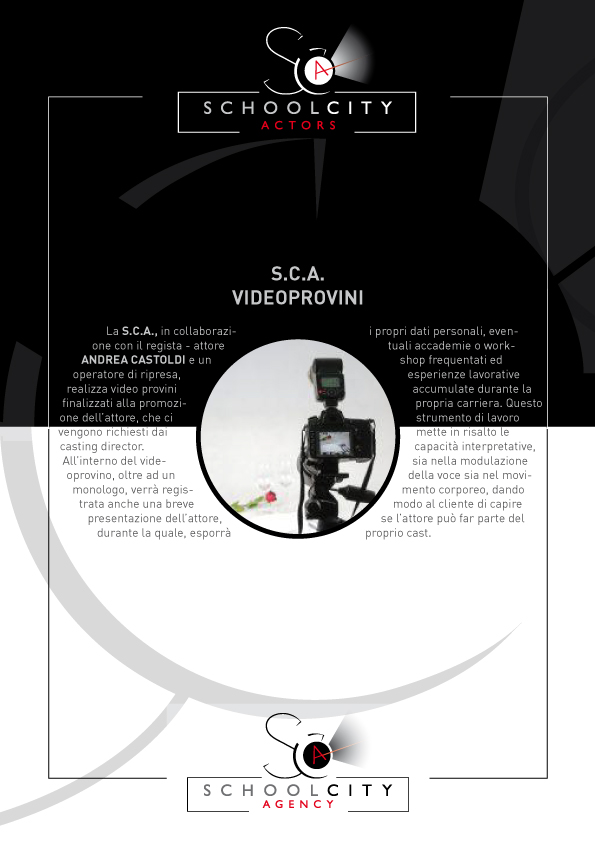 SCA

SCHOOLCITY
ACTORS

S.C.A.
VIDEOPROVINI

La S.C.A., in collaborazione con il regista - attore ANDREA CASTOLDI e un operatore di ripresa, realizza video provini finalizzati alla promozione dell'attore, che ci vengono richiesti dai casting director.
All'interno del videoprovino, oltre ad un monologo, verrà registrata anche una breve presentazione dell'attore, durante la quale, esporrà

i propri dati personali, eventuali accademie o workshop frequentati ed esperienze lavorative accumulate durante la propria carriera. Questo strumento di lavoro mette in risalto le capacità interpretative, sia nella modulazione della voce sia nel movimento corporeo, dando modo al cliente di capire se l'attore può far parte del proprio cast.

SCA

SCHOOLCITY
AGENCY